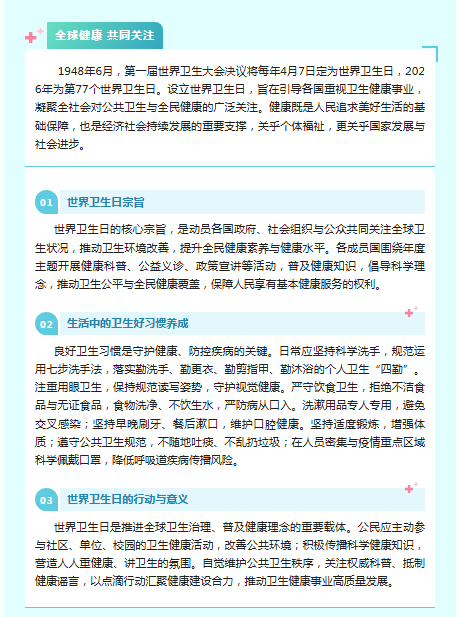 全球健康 共同关注

1948年6月，第一届世界卫生大会决议将每年4月7日定为世界卫生日，2026年为第77个世界卫生日。设立世界卫生日，旨在引导各国重视卫生健康事业，凝聚全社会对公共卫生与全民健康的广泛关注。健康既是人民追求美好生活的基础保障，也是经济社会持续发展的重要支撑，关乎个体福祉，更关乎国家发展与社会进步。

01 世界卫生日宗旨

世界卫生日的核心宗旨，是动员各国政府、社会组织与公众共同关注全球卫生状况，推动卫生环境改善，提升全民健康素养与健康水平。各成员国围绕年度主题开展健康科普、公益义诊、政策宣讲等活动，普及健康知识，倡导科学理念，推动卫生公平与全民健康覆盖，保障人民享有基本健康服务的权利。

02 生活中的卫生好习惯养成

良好卫生习惯是守护健康、防控疾病的关键。日常应坚持科学洗手，规范运用七步洗手法，落实勤洗手、勤更衣、勤剪指甲、勤沐浴的个人卫生“四勤”。注重用眼卫生，保持规范读写姿势，守护视觉健康。严守饮食卫生，拒绝不洁食品与无证食品，食物洗净、不饮生水，严防病从口入。洗漱用品专人专用，避免交叉感染；坚持早晚刷牙、餐后漱口，维护口腔健康。坚持适度锻炼，增强体质；遵守公共卫生规范，不随地吐痰、不乱扔垃圾；在人员密集与疫情重点区域科学佩戴口罩，降低呼吸道疾病传播风险。

03 世界卫生日的行动与意义

世界卫生日是推进全球卫生治理、普及健康理念的重要载体。公民应主动参与社区、单位、校园的卫生健康活动，改善公共环境；积极传播科学健康知识，营造人人重健康、讲卫生的氛围。自觉维护公共卫生秩序，关注权威科普、抵制健康谣言，以点滴行动汇聚健康建设合力，推动卫生健康事业高质量发展。